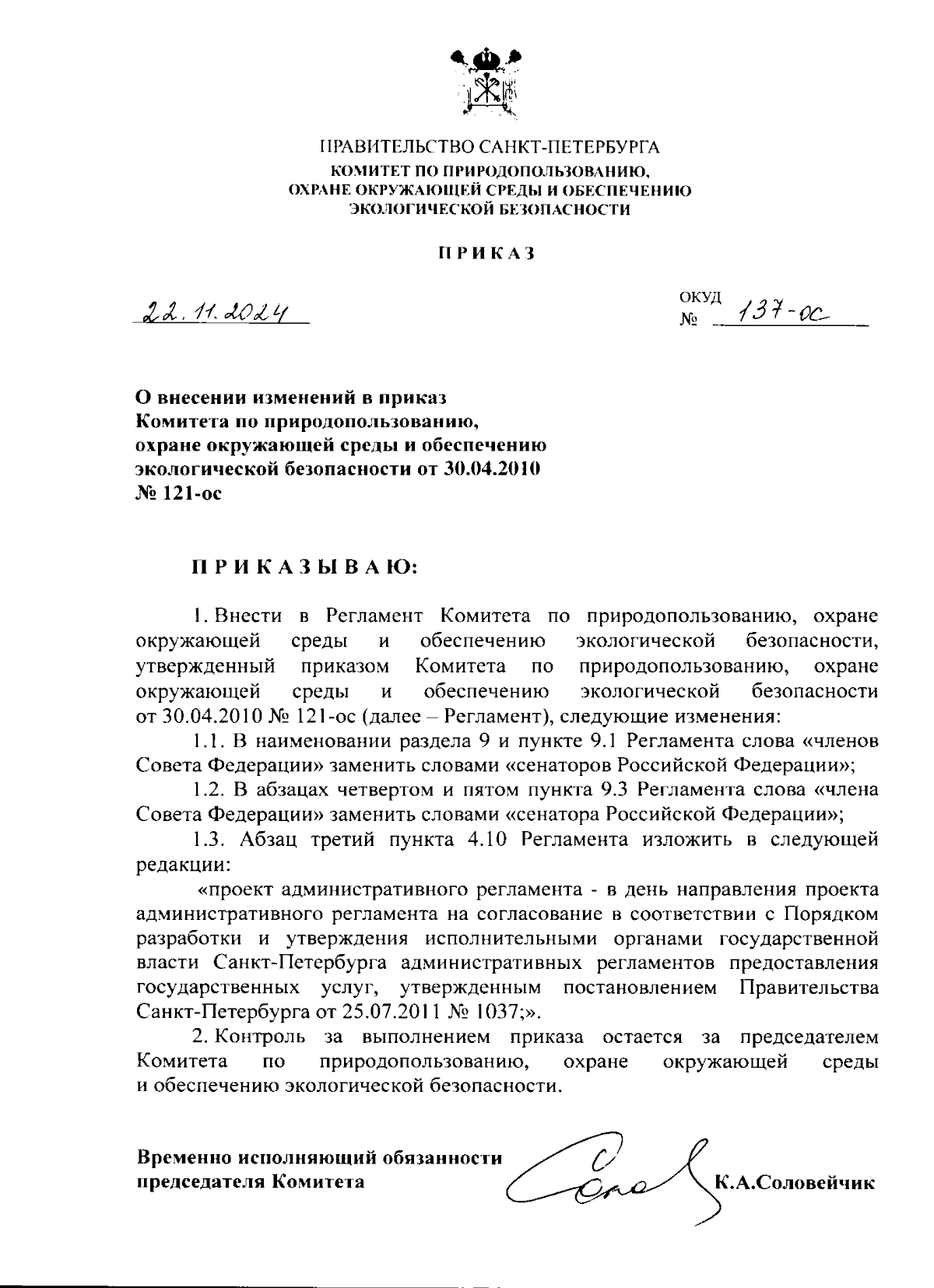 ПРАВИТЕЛЬСТВО САНКТ-ПЕТЕРБУРГА
КОМИТЕТ ПО ПРИРОДОПОЛЬЗОВАНИЮ, ОХРАНЕ ОКРУЖАЮЩЕЙ СРЕДЫ И ОБЕСПЕЧЕНИЮ ЭКОЛОГИЧЕСКОЙ БЕЗОПАСНОСТИ

ПРИКАЗ

22.11.2024

ОКУД
№ 137-ос

О внесении изменений в приказ Комитета по природопользованию, охране окружающей среды и обеспечению экологической безопасности от 30.04.2010 № 121-ос

ПРИКАЗЫВАЮ:

1. Внести в Регламент Комитета по природопользованию, охране окружающей среды и обеспечению экологической безопасности, утвержденный приказом Комитета по природопользованию, охране окружающей среды и обеспечению экологической безопасности от 30.04.2010 № 121-ос (далее – Регламент), следующие изменения:

1.1. В наименовании раздела 9 и пункте 9.1 Регламента слова «членов Совета Федерации» заменить словами «сенаторов Российской Федерации»;

1.2. В абзацах четвертом и пятом пункта 9.3 Регламента слова «члена Совета Федерации» заменить словами «сенатора Российской Федерации»;

1.3. Абзац третий пункта 4.10 Регламента изложить в следующей редакции:

«проект административного регламента - в день направления проекта административного регламента на согласование в соответствии с Порядком разработки и утверждения исполнительными органами государственной власти Санкт-Петербурга административных регламентов предоставления государственных услуг, утвержденным постановлением Правительства Санкт-Петербурга от 25.07.2011 № 1037;».

2. Контроль за выполнением приказа остается за председателем Комитета по природопользованию, охране окружающей среды и обеспечению экологической безопасности.

Временно исполняющий обязанности председателя Комитета

К.А.Соловейчик